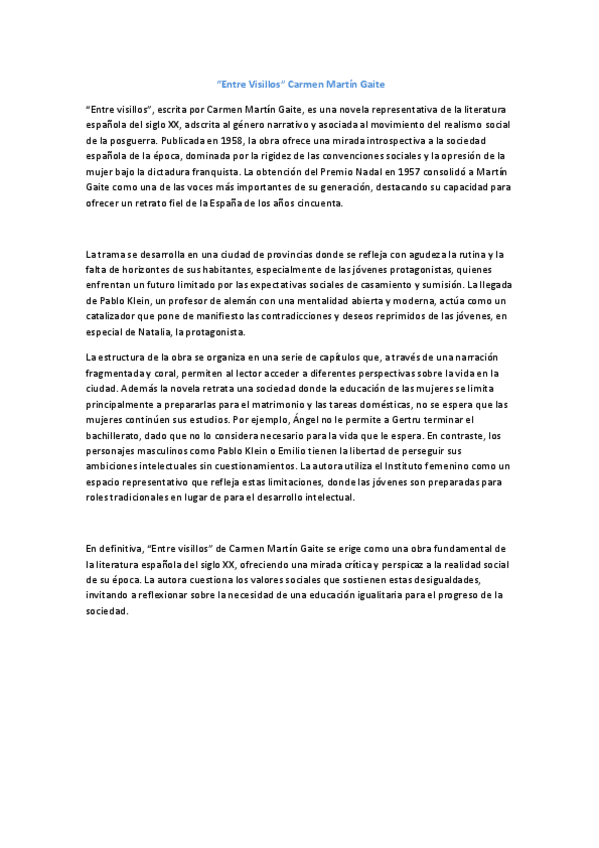 "Entre Visillos" Carmen Martín Gaite

"Entre visillos", escrita por Carmen Martín Gaite, es una novela representativa de la literatura española del siglo XX, adscrita al género narrativo y asociada al movimiento del realismo social de la posguerra. Publicada en 1958, la obra ofrece una mirada introspectiva a la sociedad española de la época, dominada por la rigidez de las convenciones sociales y la opresión de la mujer bajo la dictadura franquista. La obtención del Premio Nadal en 1957 consolidó a Martín Gaite como una de las voces más importantes de su generación, destacando su capacidad para ofrecer un retrato fiel de la España de los años cincuenta.

La trama se desarrolla en una ciudad de provincias donde se refleja con agudeza la rutina y la falta de horizontes de sus habitantes, especialmente de las jóvenes protagonistas, quienes enfrentan un futuro limitado por las expectativas sociales de casamiento y sumisión. La llegada de Pablo Klein, un profesor de alemán con una mentalidad abierta y moderna, actúa como un catalizador que pone de manifiesto las contradicciones y deseos reprimidos de las jóvenes, en especial de Natalia, la protagonista.

La estructura de la obra se organiza en una serie de capítulos que, a través de una narración fragmentada y coral, permiten al lector acceder a diferentes perspectivas sobre la vida en la ciudad. Además la novela retrata una sociedad donde la educación de las mujeres se limita principalmente a prepararlas para el matrimonio y las tareas domésticas, no se espera que las mujeres continúen sus estudios. Por ejemplo, Ángel no le permite a Gertru terminar el bachillerato, dado que no lo considera necesario para la vida que le espera. En contraste, los personajes masculinos como Pablo Klein o Emilio tienen la libertad de perseguir sus ambiciones intelectuales sin cuestionamientos. La autora utiliza el Instituto femenino como un espacio representativo que refleja estas limitaciones, donde las jóvenes son preparadas para roles tradicionales en lugar de para el desarrollo intelectual.

En definitiva, "Entre visillos" de Carmen Martín Gaite se erige como una obra fundamental de la literatura española del siglo XX, ofreciendo una mirada crítica y perspicaz a la realidad social de su época. La autora cuestiona los valores sociales que sostienen estas desigualdades, invitando a reflexionar sobre la necesidad de una educación igualitaria para el progreso de la sociedad.